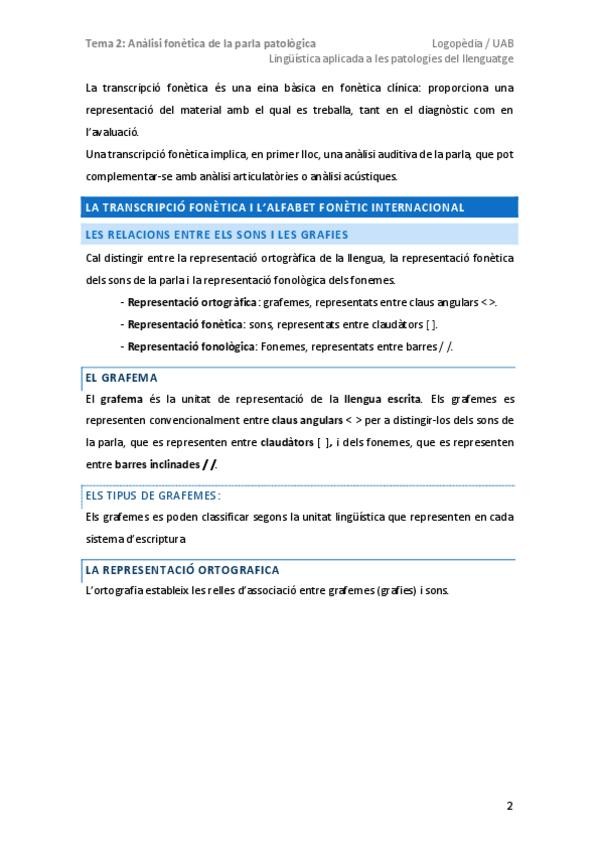 Tema 2: Anàlisi fonètica de la parla patològica Logopèdia / UAB
Lingüística aplicada a les patologies del llenguatge

La transcripció fonètica és una eina bàsica en fonètica clínica: proporciona una representació del material amb el qual es treballa, tant en el diagnòstic com en l'avaluació.
Una transcripció fonètica implica, en primer lloc, una anàlisi auditiva de la parla, que pot complementar-se amb anàlisi articulatòries o anàlisi acústiques.

LA TRANSCRIPCIÓ FONÈTICA I L'ALFABET FONÈTIC INTERNACIONAL

LES RELACIONS ENTRE ELS SONS I LES GRAFIES

Cal distingir entre la representació ortogràfica de la llengua, la representació fonètica dels sons de la parla i la representació fonològica dels fonemes.

- Representació ortogràfica: grafemes, representats entre claus angulars < >.
- Representació fonètica: sons, representats entre claudàtors [ ].
- Representació fonològica: Fonemes, representats entre barres / /.

EL GRAFEMA

El grafema és la unitat de representació de la llengua escrita. Els grafemes es representen convencionalment entre claus angulars < > per a distingir-los dels sons de la parla, que es representen entre claudàtors [ ], i dels fonemes, que es representen entre barres inclinades / /.

ELS TIPUS DE GRAFEMES:

Els grafemes es poden classificar segons la unitat lingüística que representen en cada sistema d'escriptura

LA REPRESENTACIÓ ORTOGRAFICA

L'ortografia estableix les relles d'associació entre grafemes (grafies) i sons.

2